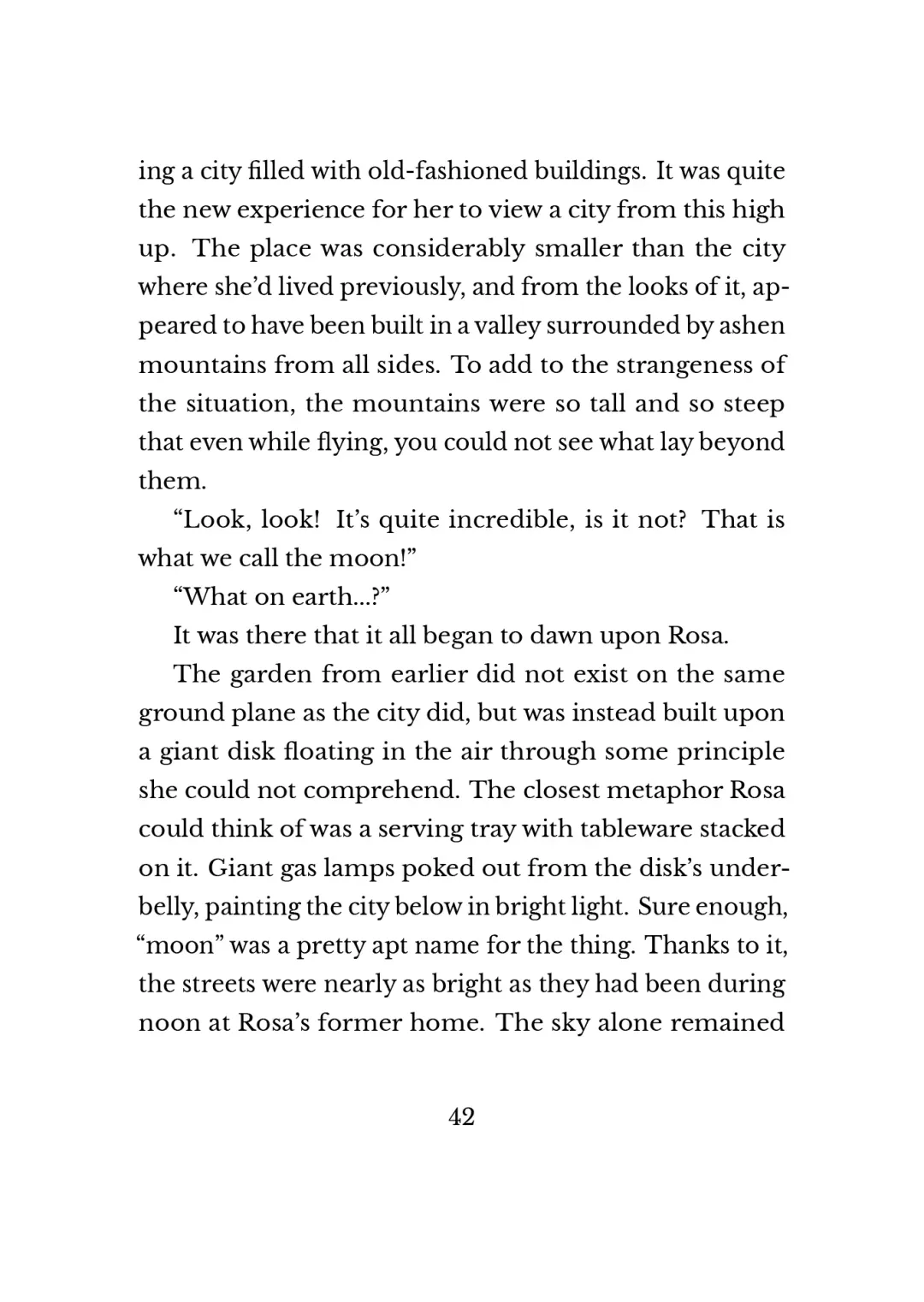 ing a city filled with old-fashioned buildings. It was quite the new experience for her to view a city from this high up. The place was considerably smaller than the city where she'd lived previously, and from the looks of it, appeared to have been built in a valley surrounded by ashen mountains from all sides. To add to the strangeness of the situation, the mountains were so tall and so steep that even while flying, you could not see what lay beyond them.

"Look, look! It's quite incredible, is it not? That is what we call the moon!"

"What on earth...?"

It was there that it all began to dawn upon Rosa.

The garden from earlier did not exist on the same ground plane as the city did, but was instead built upon a giant disk floating in the air through some principle she could not comprehend. The closest metaphor Rosa could think of was a serving tray with tableware stacked on it. Giant gas lamps poked out from the disk's underbelly, painting the city below in bright light. Sure enough, "moon" was a pretty apt name for the thing. Thanks to it, the streets were nearly as bright as they had been during noon at Rosa's former home. The sky alone remained

42